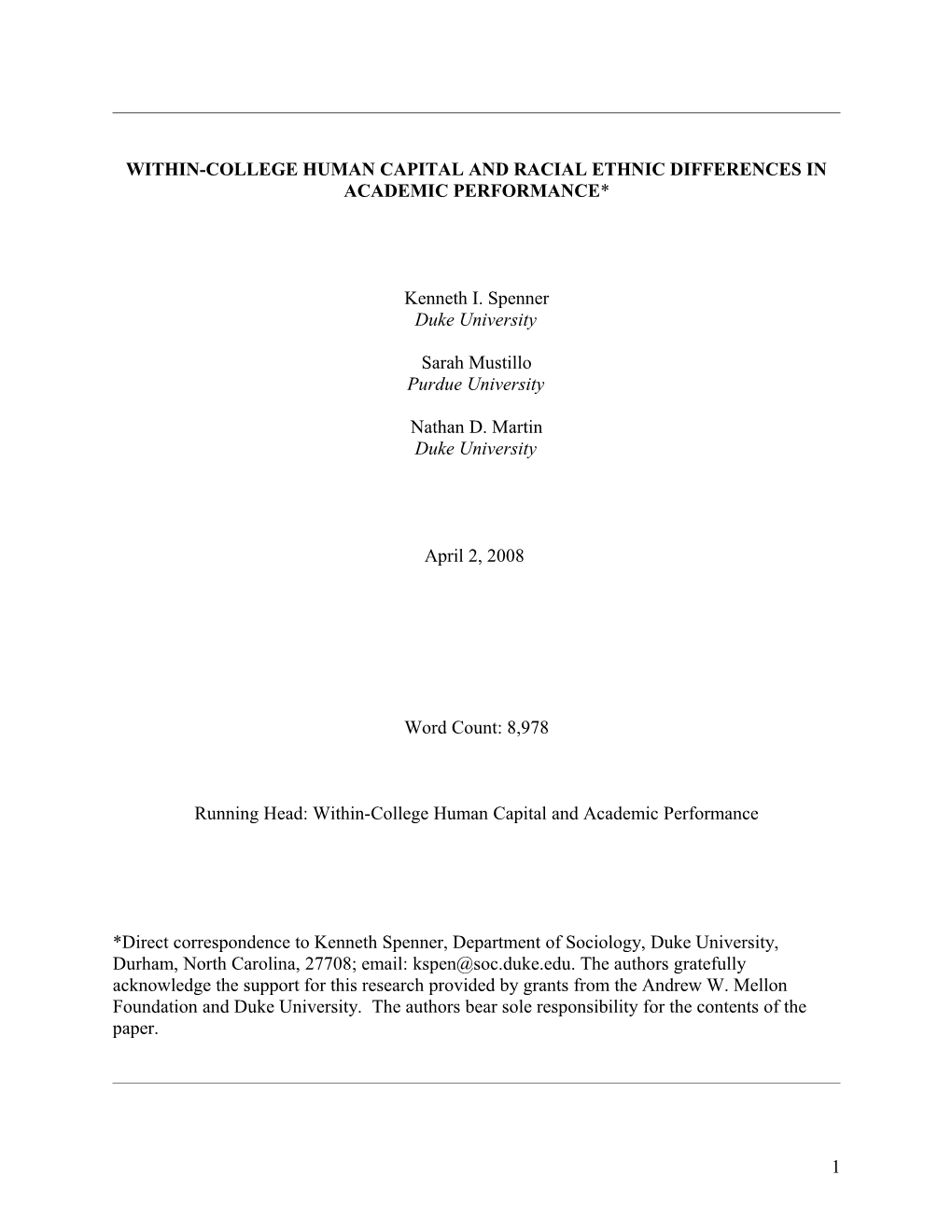 WITHIN-COLLEGE HUMAN CAPITAL AND RACIAL ETHNIC DIFFERENCES IN ACADEMIC PERFORMANCE*

Kenneth I. Spenner
Duke University

Sarah Mustillo
Purdue University

Nathan D. Martin
Duke University

April 2, 2008

Word Count: 8,978

Running Head: Within-College Human Capital and Academic Performance

*Direct correspondence to Kenneth Spenner, Department of Sociology, Duke University, Durham, North Carolina, 27708; email: kspen@soc.duke.edu. The authors gratefully acknowledge the support for this research provided by grants from the Andrew W. Mellon Foundation and Duke University. The authors bear sole responsibility for the contents of the paper.

1